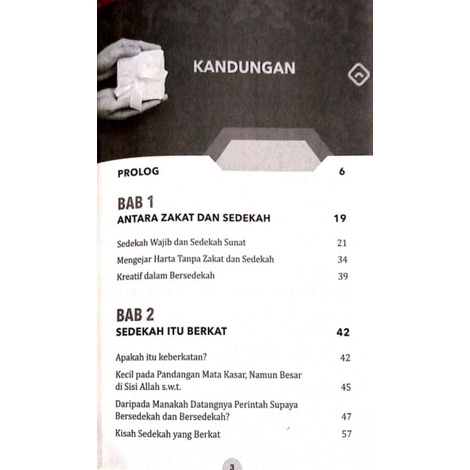 KANDUNGAN

PROLOG 6

BAB 1
ANTARA ZAKAT DAN SEDEKAH 19

Sedekah Wajib dan Sedekah Sunat 21
Mengejar Harta Tanpa Zakat dan Sedekah 34
Kreatif dalam Bersedekah 39

BAB 2
SEDEKAH ITU BERKAT 42

Apakah itu keberkatan? 42
Kecil pada Pandangan Mata Kasar, Namun Besar di Sisi Allah s.w.t. 45
Daripada Manakah Datangnya Perintah Supaya Bersedekah dan Bersedekah? 47
Kisah Sedekah yang Berkat 57

3